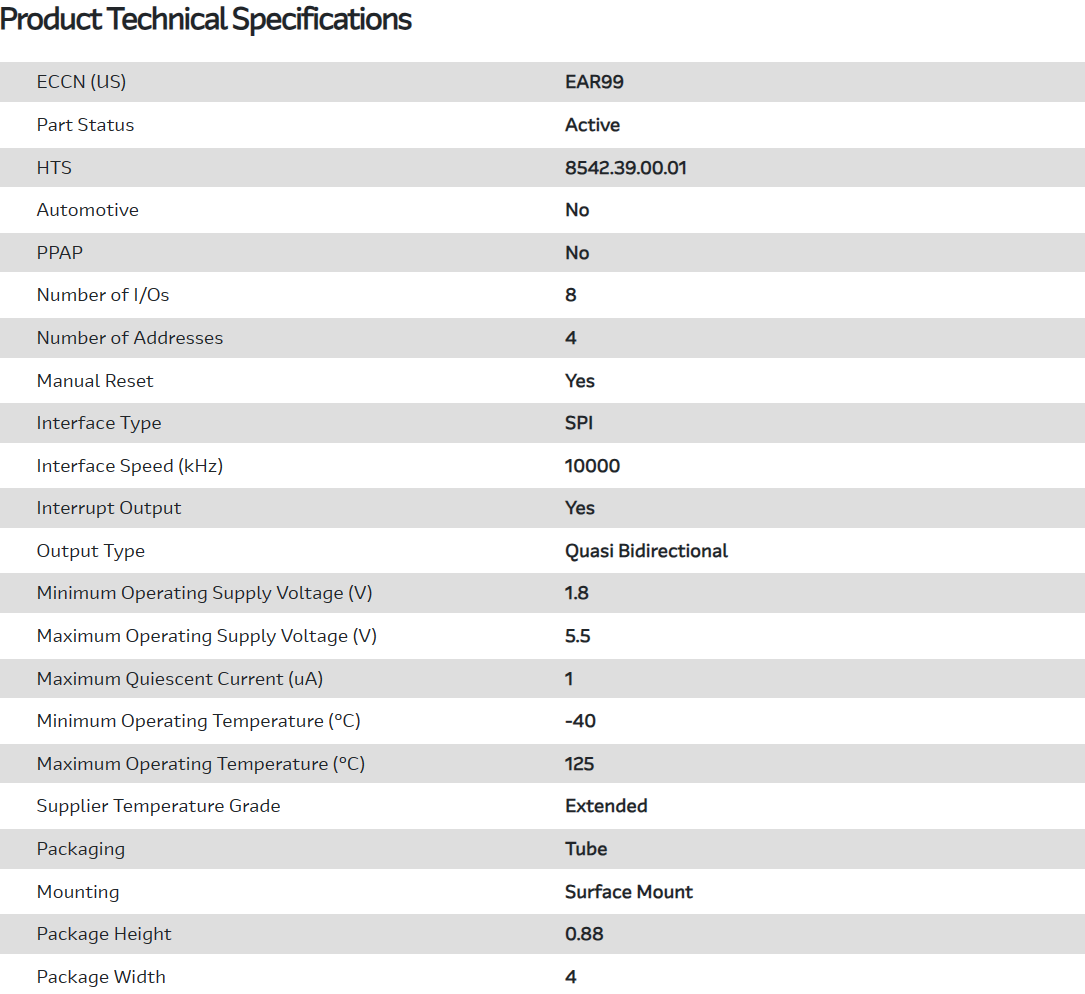 Product Technical Specifications

| | |
|---|---|
| ECCN (US) | EAR99 |
| Part Status | Active |
| HTS | 8542.39.00.01 |
| Automotive | No |
| PPAP | No |
| Number of I/Os | 8 |
| Number of Addresses | 4 |
| Manual Reset | Yes |
| Interface Type | SPI |
| Interface Speed (kHz) | 10000 |
| Interrupt Output | Yes |
| Output Type | Quasi Bidirectional |
| Minimum Operating Supply Voltage (V) | 1.8 |
| Maximum Operating Supply Voltage (V) | 5.5 |
| Maximum Quiescent Current (uA) | 1 |
| Minimum Operating Temperature (°C) | -40 |
| Maximum Operating Temperature (°C) | 125 |
| Supplier Temperature Grade | Extended |
| Packaging | Tube |
| Mounting | Surface Mount |
| Package Height | 0.88 |
| Package Width | 4 |